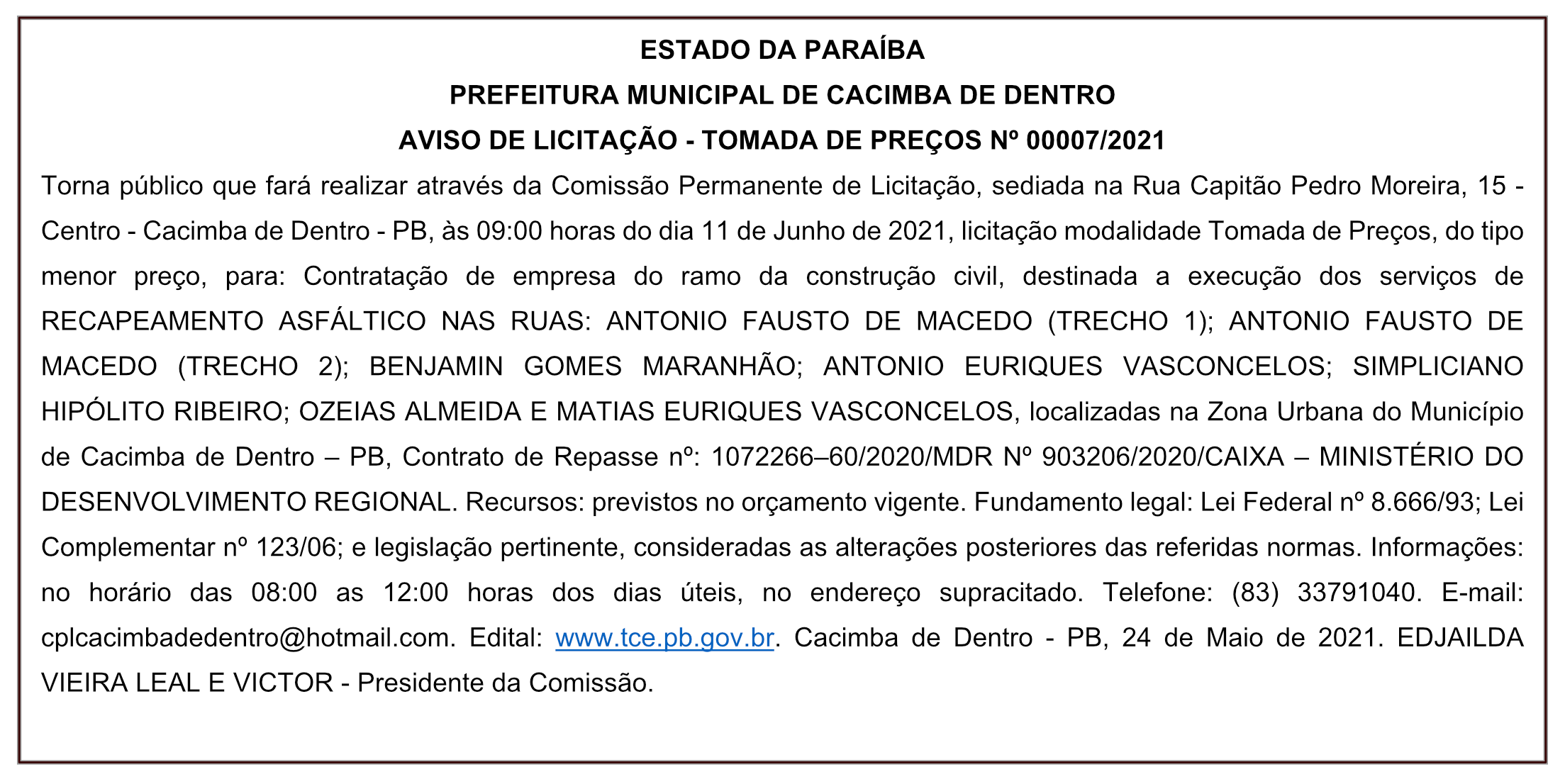 ESTADO DA PARAÍBA
PREFEITURA MUNICIPAL DE CACIMBA DE DENTRO
AVISO DE LICITAÇÃO - TOMADA DE PREÇOS Nº 00007/2021

Torna público que fará realizar através da Comissão Permanente de Licitação, sediada na Rua Capitão Pedro Moreira, 15 - Centro - Cacimba de Dentro - PB, às 09:00 horas do dia 11 de Junho de 2021, licitação modalidade Tomada de Preços, do tipo menor preço, para: Contratação de empresa do ramo da construção civil, destinada a execução dos serviços de RECAPEAMENTO ASFÁLTICO NAS RUAS: ANTONIO FAUSTO DE MACEDO (TRECHO 1); ANTONIO FAUSTO DE MACEDO (TRECHO 2); BENJAMIN GOMES MARANHÃO; ANTONIO EURIQUES VASCONCELOS; SIMPLICIANO HIPÓLITO RIBEIRO; OZEIAS ALMEIDA E MATIAS EURIQUES VASCONCELOS, localizadas na Zona Urbana do Município de Cacimba de Dentro – PB, Contrato de Repasse nº: 1072266–60/2020/MDR Nº 903206/2020/CAIXA – MINISTÉRIO DO DESENVOLVIMENTO REGIONAL. Recursos: previstos no orçamento vigente. Fundamento legal: Lei Federal nº 8.666/93; Lei Complementar nº 123/06; e legislação pertinente, consideradas as alterações posteriores das referidas normas. Informações: no horário das 08:00 as 12:00 horas dos dias úteis, no endereço supracitado. Telefone: (83) 33791040. E-mail: cplcacimbadedentro@hotmail.com. Edital: www.tce.pb.gov.br. Cacimba de Dentro - PB, 24 de Maio de 2021. EDJAILDA VIEIRA LEAL E VICTOR - Presidente da Comissão.